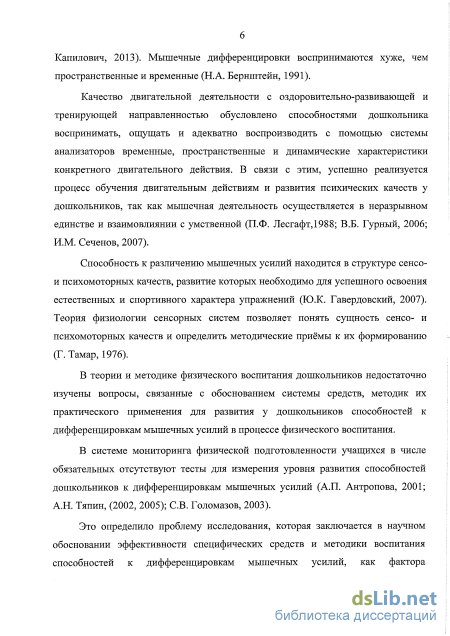 6

Капилович, 2013). Мышечные дифференцировки воспринимаются хуже, чем пространственные и временные (Н.А. Бернштейн, 1991).

Качество двигательной деятельности с оздоровительно-развивающей и тренирующей направленностью обусловлено способностями дошкольника воспринимать, ощущать и адекватно воспроизводить с помощью системы анализаторов временные, пространственные и динамические характеристики конкретного двигательного действия. В связи с этим, успешно реализуется процесс обучения двигательным действиям и развития психических качеств у дошкольников, так как мышечная деятельность осуществляется в неразрывном единстве и взаимовлиянии с умственной (П.Ф. Лесгафт,1988; В.Б. Гурный, 2006; И.М. Сеченов, 2007).

Способность к различению мышечных усилий находится в структуре сенсо- и психомоторных качеств, развитие которых необходимо для успешного освоения естественных и спортивного характера упражнений (Ю.К. Гавердовский, 2007). Теория физиологии сенсорных систем позволяет понять сущность сенсо- и психомоторных качеств и определить методические приёмы к их формированию (Г. Тамар, 1976).

В теории и методике физического воспитания дошкольников недостаточно изучены вопросы, связанные с обоснованием системы средств, методик их практического применения для развития у дошкольников способностей к дифференцировкам мышечных усилий в процессе физического воспитания.

В системе мониторинга физической подготовленности учащихся в числе обязательных отсутствуют тесты для измерения уровня развития способностей дошкольников к дифференцировкам мышечных усилий (А.П. Антропова, 2001; А.Н. Тяпин, (2002, 2005); С.В. Голомазов, 2003).

Это определило проблему исследования, которая заключается в научном обосновании эффективности специфических средств и методики воспитания способностей к дифференцировкам мышечных усилий, как фактора

dsLib.net
библиотека диссертаций